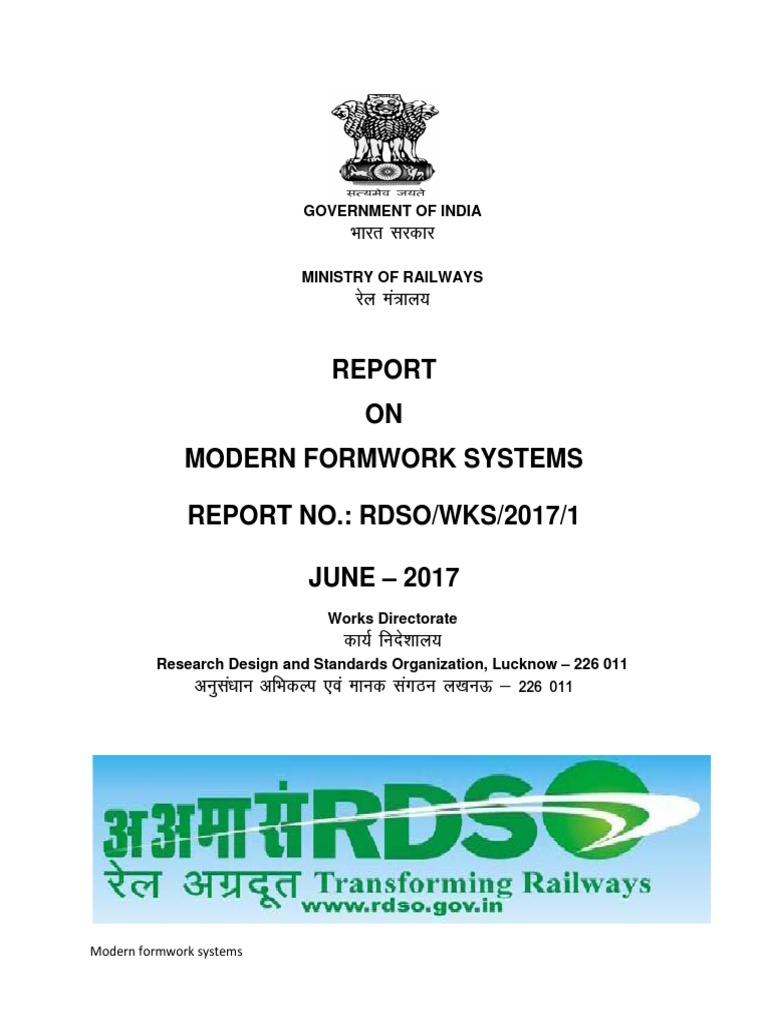 सत्यमेव जयते

GOVERNMENT OF INDIA
भारत सरकार

MINISTRY OF RAILWAYS
रेल मंत्रालय

REPORT
ON
MODERN FORMWORK SYSTEMS

REPORT NO.: RDSO/WKS/2017/1

JUNE – 2017

Works Directorate
कार्य निदेशालय
Research Design and Standards Organization, Lucknow – 226 011
अनुसंधान अभिकल्प एवं मानक संगठन लखनऊ – 226 011

अअमासं RDSO
रेल अग्रदूत Transforming Railways
www.rdso.gov.in

Modern formwork systems